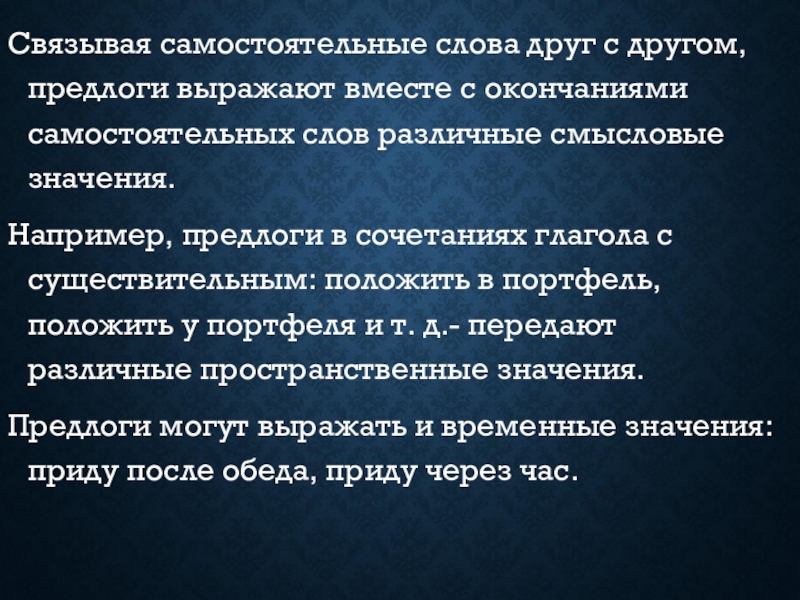 Связывая самостоятельные слова друг с другом, предлоги выражают вместе с окончаниями самостоятельных слов различные смысловые значения.

Например, предлоги в сочетаниях глагола с существительным: положить в портфель, положить у портфеля и т. д.- передают различные пространственные значения.

Предлоги могут выражать и временные значения: приду после обеда, приду через час.